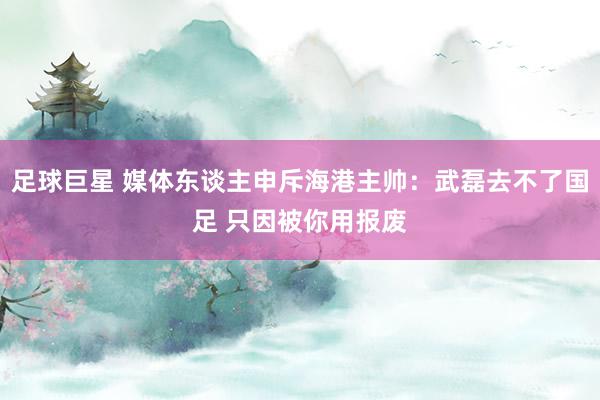 足球巨星 媒体东谈主申斥海港主帅：武磊去不了国足 只因被你用报废